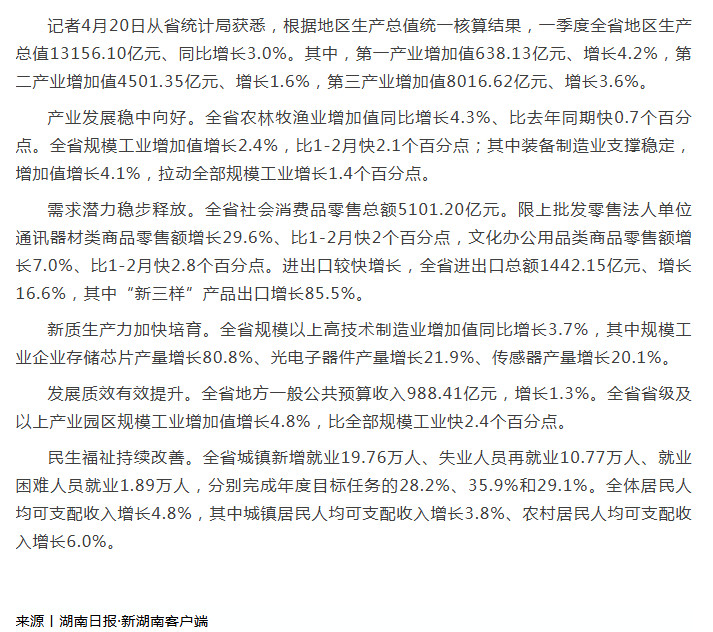 记者4月20日从省统计局获悉，根据地区生产总值统一核算结果，一季度全省地区生产总值13156.10亿元、同比增长3.0%。其中，第一产业增加值638.13亿元、增长4.2%，第二产业增加值4501.35亿元、增长1.6%，第三产业增加值8016.62亿元、增长3.6%。

产业发展稳中向好。全省农林牧渔业增加值同比增长4.3%、比去年同期快0.7个百分点。全省规模工业增加值增长2.4%，比1-2月快2.1个百分点；其中装备制造业支撑稳定，增加值增长4.1%，拉动全部规模工业增长1.4个百分点。

需求潜力稳步释放。全省社会消费品零售总额5101.20亿元。限上批发零售法人单位通讯器材类商品零售额增长29.6%、比1-2月快2个百分点，文化办公用品类商品零售额增长7.0%、比1-2月快2.8个百分点。进出口较快增长，全省进出口总额1442.15亿元、增长16.6%，其中“新三样”产品出口增长85.5%。

新质生产力加快培育。全省规模以上高技术制造业增加值同比增长3.7%，其中规模工业企业存储芯片产量增长80.8%、光电子器件产量增长21.9%、传感器产量增长20.1%。

发展质效有效提升。全省地方一般公共预算收入988.41亿元，增长1.3%。全省省级及以上产业园区规模工业增加值增长4.8%，比全部规模工业快2.4个百分点。

民生福祉持续改善。全省城镇新增就业19.76万人、失业人员再就业10.77万人、就业困难人员就业1.89万人，分别完成年度目标任务的28.2%、35.9%和29.1%。全体居民人均可支配收入增长4.8%，其中城镇居民人均可支配收入增长3.8%、农村居民人均可支配收入增长6.0%。

来源丨湖南日报·新湖南客户端